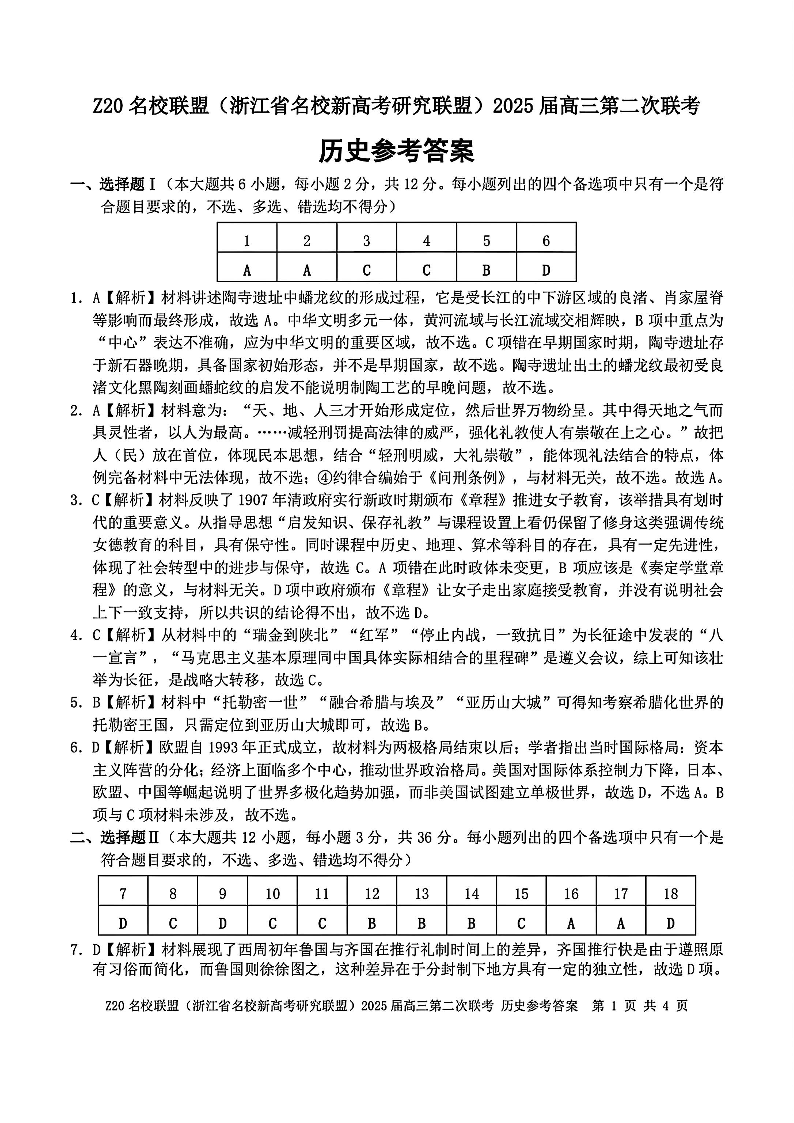 Z20 名校联盟（浙江省名校新高考研究联盟）2025 届高三第二次联考

历史参考答案

一、选择题Ⅰ（本大题共 6 小题，每小题 2 分，共 12 分。每小题列出的四个备选项中只有一个是符合题目要求的，不选、多选、错选均不得分）

| 1 | 2 | 3 | 4 | 5 | 6 |
|---|---|---|---|---|---|
| A | A | C | C | B | D |

1. A【解析】材料讲述陶寺遗址中蟠龙纹的形成过程，它是受长江的中下游区域的良渚、肖家屋脊等影响而最终形成，故选 A。中华文明多元一体，黄河流域与长江流域交相辉映，B 项中重点为“中心”表达不准确，应为中华文明的重要区域，故不选。C 项错在早期国家时期，陶寺遗址存于新石器晚期，具备国家初始形态，并不是早期国家，故不选。陶寺遗址出土的蟠龙纹最初受良渚文化黑陶刻画蟠蛇纹的启发不能说明制陶工艺的早晚问题，故不选。

2. A【解析】材料意为：“天、地、人三才开始形成定位，然后世界万物纷呈。其中得天地之气而具灵性者，以人为最高。……减轻刑罚提高法律的威严，强化礼教使人有崇敬在上之心。”故把人（民）放在首位，体现民本思想，结合“轻刑明威，大礼崇敬”，能体现礼法结合的特点，体例完备材料中无法体现，故不选；④约律合编始于《问刑条例》，与材料无关，故不选。故选 A。

3. C【解析】材料反映了 1907 年清政府实行新政时期颁布《章程》推进女子教育，该举措具有划时代的重要意义。从指导思想“启发知识、保存礼教”与课程设置上看仍保留了修身这类强调传统女德教育的科目，具有保守性。同时课程中历史、地理、算术等科目的存在，具有一定先进性，体现了社会转型中的进步与保守，故选 C。A 项错在此时政体未变更，B 项应该是《奏定学堂章程》的意义，与材料无关。D 项中政府颁布《章程》让女子走出家庭接受教育，并没有说明社会上下一致支持，所以共识的结论得不出，故不选 D。

4. C【解析】从材料中的“瑞金到陕北”“红军”“停止内战，一致抗日”为长征途中发表的“八一宣言”，“马克思主义基本原理同中国具体实际相结合的里程碑”是遵义会议，综上可知该壮举为长征，是战略大转移，故选 C。

5. B【解析】材料中“托勒密一世”“融合希腊与埃及”“亚历山大城”可得知考察希腊化世界的托勒密王国，只需定位到亚历山大城即可，故选 B。

6. D【解析】欧盟自 1993 年正式成立，故材料为两极格局结束以后；学者指出当时国际格局：资本主义阵营的分化；经济上面临多个中心，推动世界政治格局。美国对国际体系控制力下降，日本、欧盟、中国等崛起说明了世界多极化趋势加强，而非美国试图建立单极世界，故选 D，不选 A。B 项与 C 项材料未涉及，故不选。

二、选择题Ⅱ（本大题共 12 小题，每小题 3 分，共 36 分。每小题列出的四个备选项中只有一个是符合题目要求的，不选、多选、错选均不得分）

| 7 | 8 | 9 | 10 | 11 | 12 | 13 | 14 | 15 | 16 | 17 | 18 |
|---|---|---|---|---|---|---|---|---|---|---|---|
| D | C | D | C | C | B | B | B | C | A | A | D |

7. D【解析】材料展现了西周初年鲁国与齐国在推行礼制时间上的差异，齐国推行快是由于遵照原有习俗而简化，而鲁国则徐徐图之，这种差异在于分封制下地方具有一定的独立性，故选 D 项。

Z20 名校联盟（浙江省名校新高考研究联盟）2025 届高三第二次联考 历史参考答案 第 1 页 共 4 页